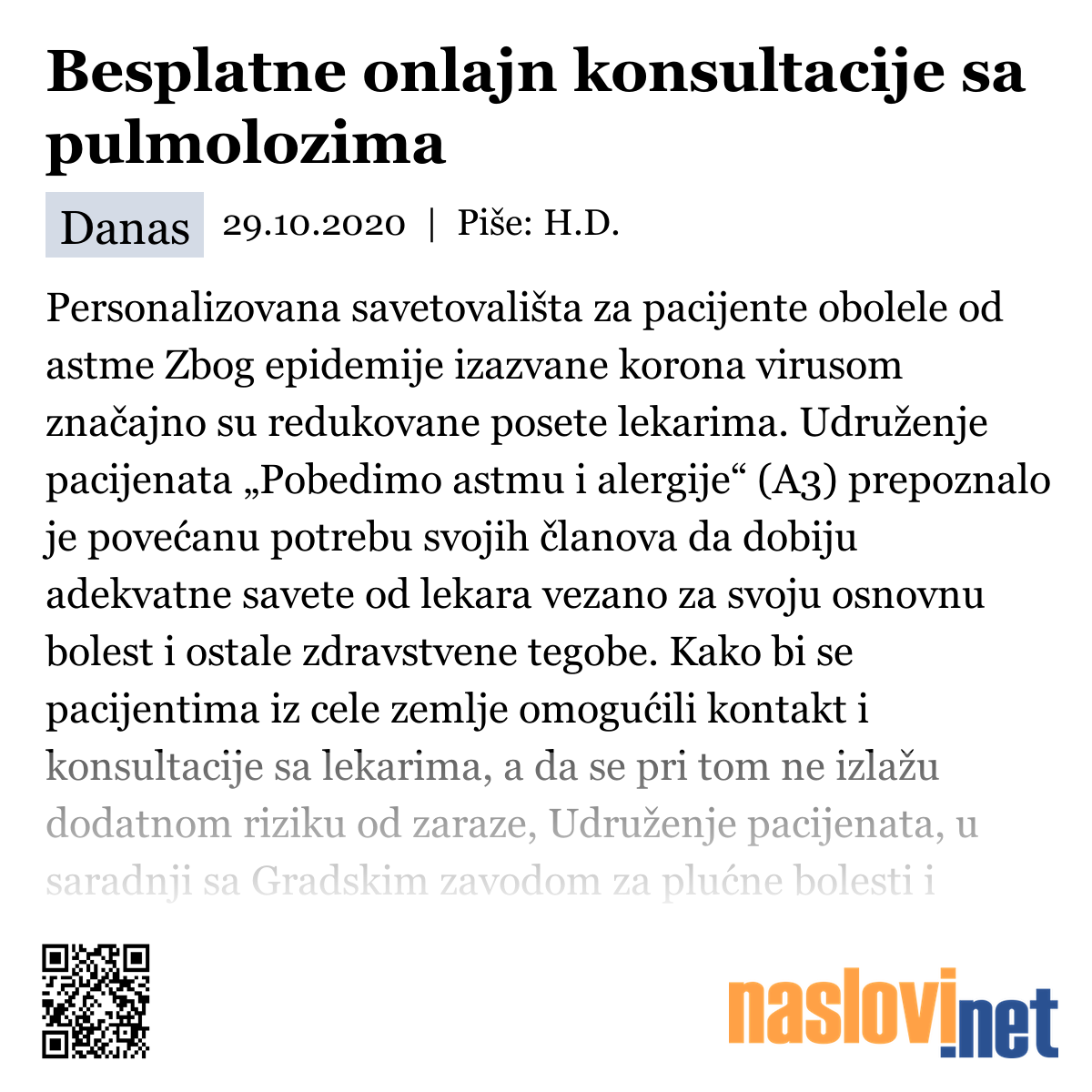 Besplatne onlajn konsultacije sa pulmolozima

Danas 29.10.2020 | Piše: H.D.

Personalizovana savetovališta za pacijente obolele od astme Zbog epidemije izazvane korona virusom značajno su redukovane posete lekarima. Udruženje pacijenata „Pobedimo astmu i alergije“ (A3) prepoznalo je povećanu potrebu svojih članova da dobiju adekvatne savete od lekara vezano za svoju osnovnu bolest i ostale zdravstvene tegobe. Kako bi se pacijentima iz cele zemlje omogućili kontakt i konsultacije sa lekarima, a da se pri tom ne izlažu dodatnom riziku od zaraze, Udruženje pacijenata, u saradnji sa Gradskim zavodom za plućne bolesti i

naslovi.net